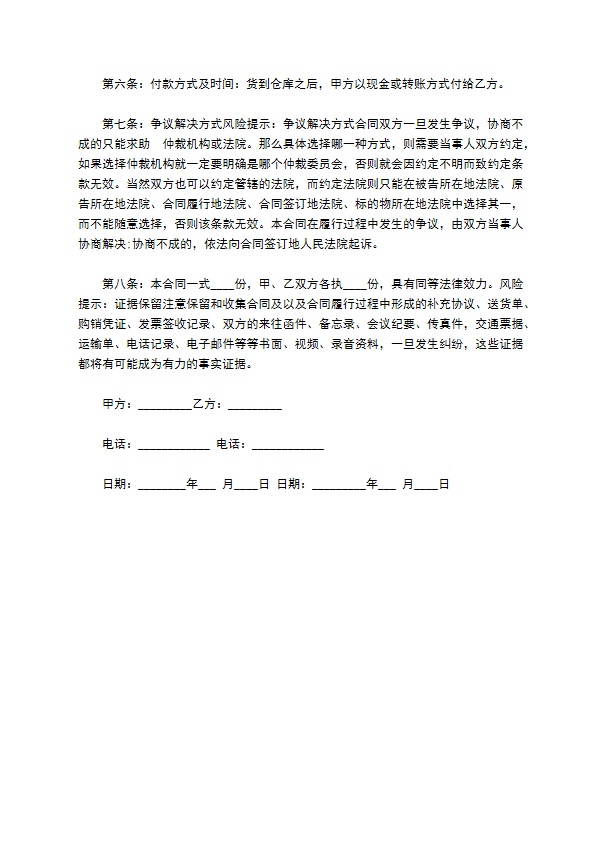 第六条：付款方式及时间：货到仓库之后，甲方以现金或转账方式付给乙方。

第七条：争议解决方式风险提示：争议解决方式合同双方一旦发生争议，协商不成的只能求助 仲裁机构或法院。那么具体选择哪一种方式，则需要当事人双方约定，如果选择仲裁机构就一定要明确是哪个仲裁委员会，否则就会因约定不明而致约定条款无效。当然双方也可以约定管辖的法院，而约定法院则只能在被告所在地法院、原告所在地法院、合同履行地法院、合同签订地法院、标的物所在地法院中选择其一，而不能随意选择，否则该条款无效。本合同在履行过程中发生的争议，由双方当事人协商解决；协商不成的，依法向合同签订地人民法院起诉。

第八条：本合同一式____份，甲、乙双方各执____份，具有同等法律效力。风险提示：证据保留注意保留和收集合同及以及合同履行过程中形成的补充协议、送货单、购销凭证、发票签收记录、双方的来往函件、备忘录、会议纪要、传真件，交通票据、运输单、电话记录、电子邮件等等书面、视频、录音资料，一旦发生纠纷，这些证据都将有可能成为有力的事实证据。

甲方：_________乙方：_________

电话：____________ 电话：____________

日期：________年___ 月____日 日期：_________年___ 月____日